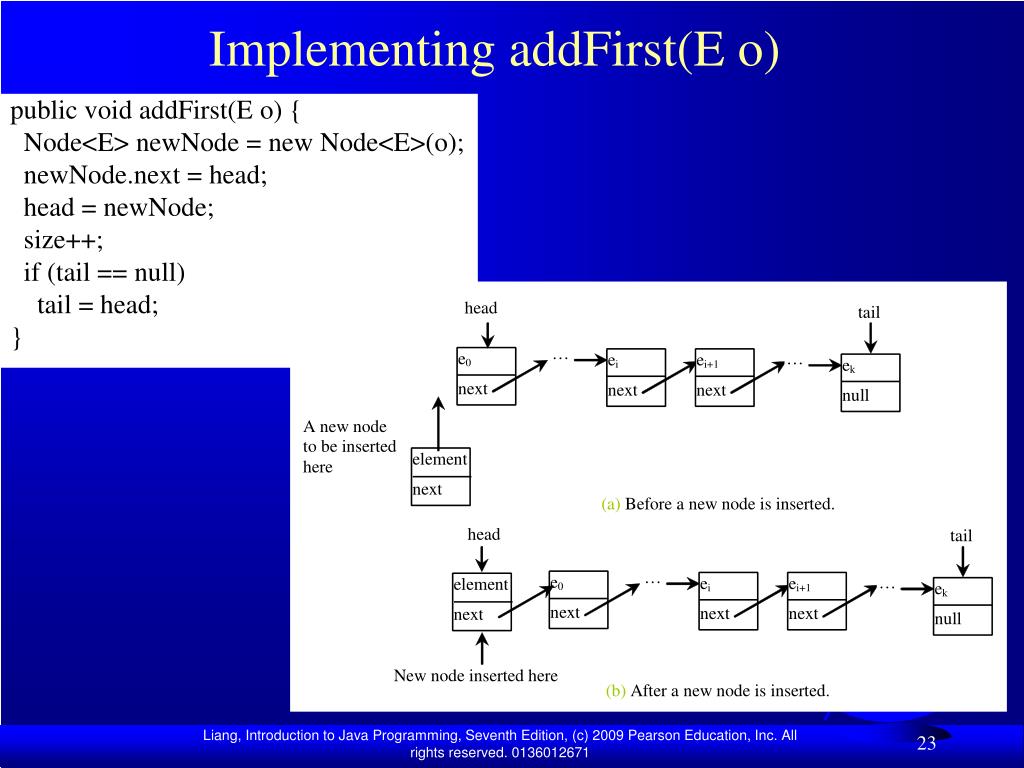 Implementing addFirst(E o)

public void addFirst(E o) {
  Node<E> newNode = new Node<E>(o);
  newNode.next = head;
  head = newNode;
  size++;
  if (tail == null)
    tail = head;
}

head

tail

$e_0$
next

…

$e_i$
next

$e_{i+1}$
next

…

$e_k$
null

A new node to be inserted here

element
next

(a) Before a new node is inserted.

head

tail

element
next

$e_0$
next

…

$e_i$
next

$e_{i+1}$
next

…

$e_k$
null

New node inserted here

(b) After a new node is inserted.

Liang, Introduction to Java Programming, Seventh Edition, (c) 2009 Pearson Education, Inc. All rights reserved. 0136012671

23